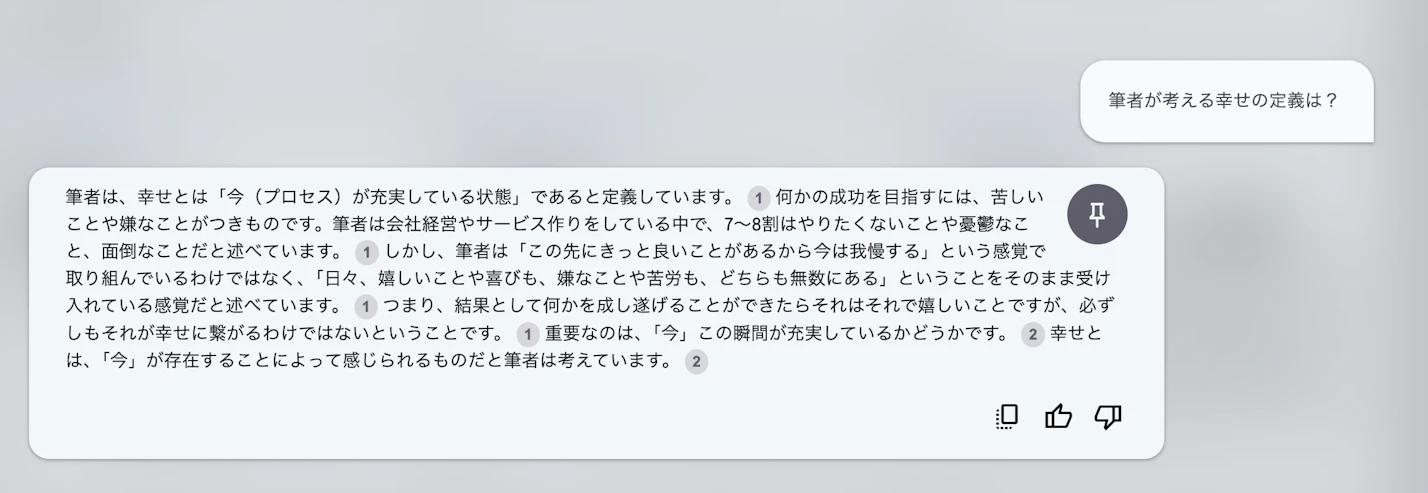 筆者が考える幸せの定義は？

筆者は、幸せとは「今（プロセス）が充実している状態」であると定義しています。 1 何かの成功を目指すには、苦しいことや嫌なことがつきものです。筆者は会社経営やサービス作りをしている中で、7〜8割はやりたくないことや憂鬱なこと、面倒なことだと述べています。 1 しかし、筆者は「この先にきっと良いことがあるから今は我慢する」という感覚で取り組んでいるわけではなく、「日々、嬉しいことや喜びも、嫌なことや苦労も、どちらも無数にある」ということをそのまま受け入れている感覚だと述べています。 1 つまり、結果として何かを成し遂げることができたらそれはそれで嬉しいことですが、必ずしもそれが幸せに繋がるわけではないということです。 1 重要なのは、「今」この瞬間が充実しているかどうかです。 2 幸せとは、「今」が存在することによって感じられるものだと筆者は考えています。 2